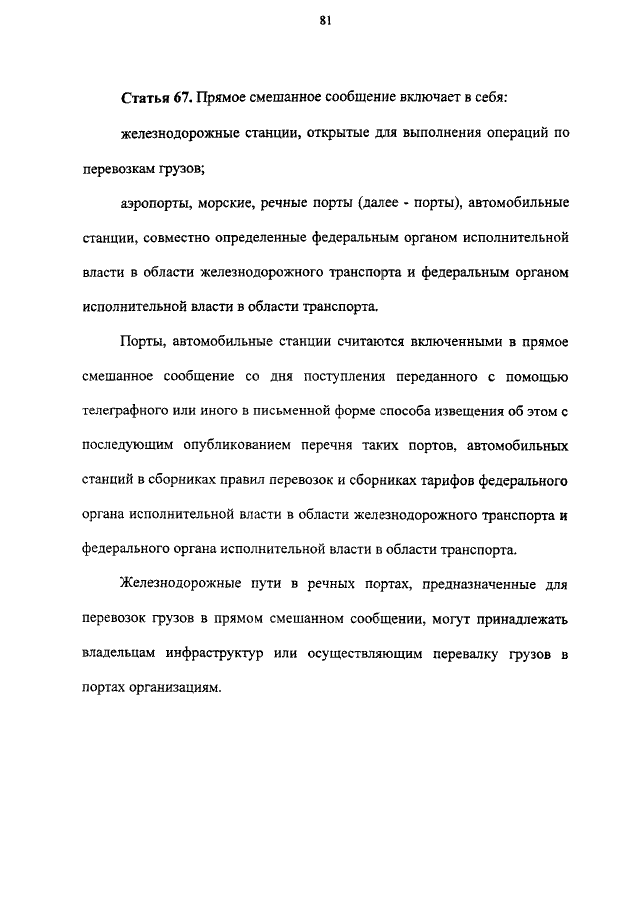 81

Статья 67. Прямое смешанное сообщение включает в себя:

железнодорожные станции, открытые для выполнения операций по перевозкам грузов;

аэропорты, морские, речные порты (далее - порты), автомобильные станции, совместно определенные федеральным органом исполнительной власти в области железнодорожного транспорта и федеральным органом исполнительной власти в области транспорта.

Порты, автомобильные станции считаются включенными в прямое смешанное сообщение со дня поступления переданного с помощью телеграфного или иного в письменной форме способа извещения об этом с последующим опубликованием перечня таких портов, автомобильных станций в сборниках правил перевозок и сборниках тарифов федерального органа исполнительной власти в области железнодорожного транспорта и федерального органа исполнительной власти в области транспорта.

Железнодорожные пути в речных портах, предназначенные для перевозок грузов в прямом смешанном сообщении, могут принадлежать владельцам инфраструктур или осуществляющим перевалку грузов в портах организациям.